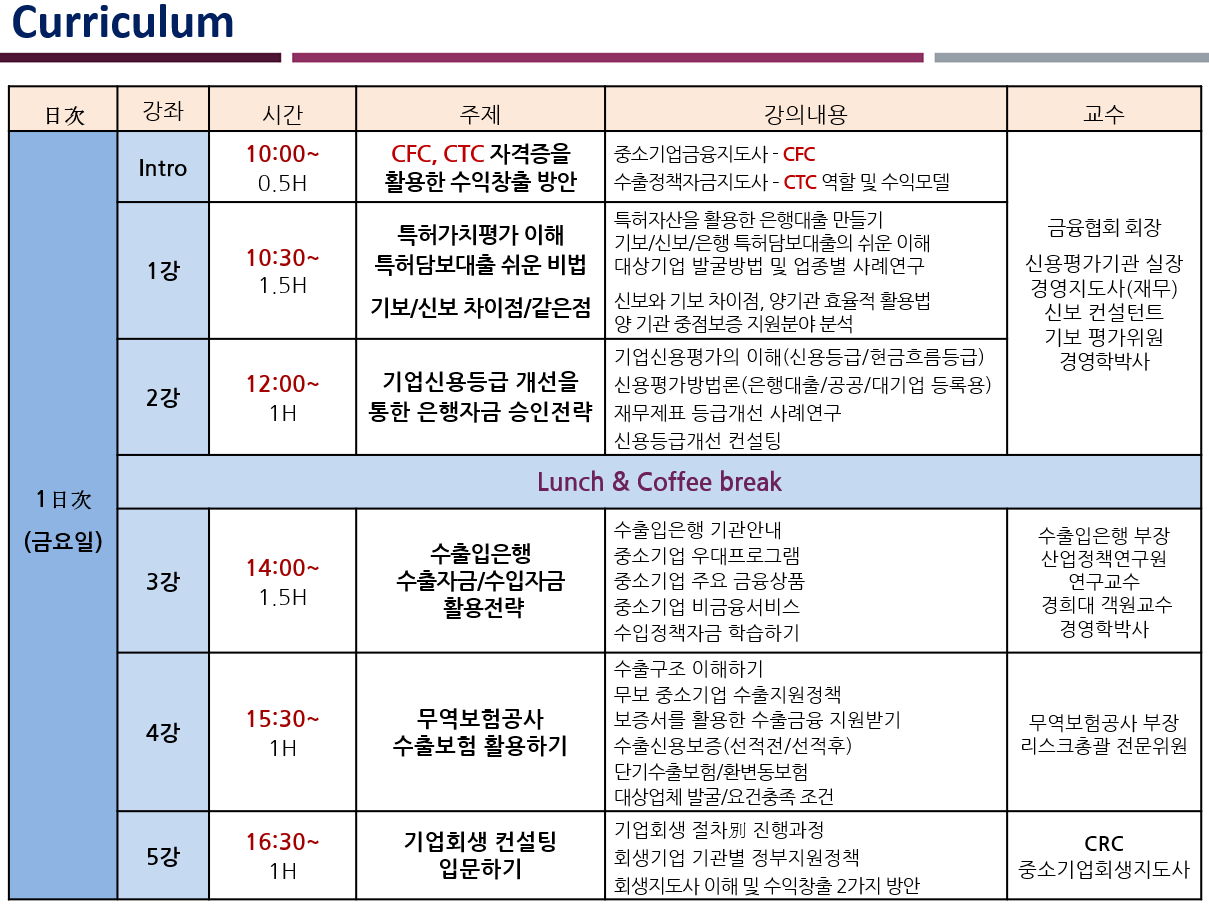 Curriculum

| 日次 | 강좌 | 시간 | 주제 | 강의내용 | 교수 |
|---|---|---|---|---|---|
| 1日次 (금요일) | Intro | 10:00~ 0.5H | CFC, CTC 자격증을 활용한 수익창출 방안 | 중소기업금융지도사 - CFC 수출정책자금지도사 - CTC 역할 및 수익모델 | 금융협회 회장 신용평가기관 실장 경영지도사(재무) 신보 컨설턴트 기보 평가위원 경영학박사 |
| | 1강 | 10:30~ 1.5H | 특허가치평가 이해 특허담보대출 쉬운 비법 기보/신보 차이점/같은점 | 특허자산을 활용한 은행대출 만들기 기보/신보/은행 특허담보대출의 쉬운 이해 대상기업 발굴방법 및 업종별 사례연구 신보와 기보 차이점, 양기관 효율적 활용법 양 기관 중점보증 지원분야 분석 | |
| | 2강 | 12:00~ 1H | 기업신용등급 개선을 통한 은행자금 승인전략 | 기업신용평가의 이해(신용등급/현금흐름등급) 신용평가방법론(은행대출/공공/대기업 등록용) 재무제표 등급개선 사례연구 신용등급개선 컨설팅 | |
| | Lunch & Coffee break | | | | |
| | 3강 | 14:00~ 1.5H | 수출입은행 수출자금/수입자금 활용전략 | 수출입은행 기관안내 중소기업 우대프로그램 중소기업 주요 금융상품 중소기업 비금융서비스 수입정책자금 학습하기 | 수출입은행 부장 산업정책연구원 연구교수 경희대 객원교수 경영학박사 |
| | 4강 | 15:30~ 1H | 무역보험공사 수출보험 활용하기 | 수출구조 이해하기 무보 중소기업 수출지원정책 보증서를 활용한 수출금융 지원받기 수출신용보증(선적전/선적후) 단기수출보험/환변동보험 대상업체 발굴/요건충족 조건 | 무역보험공사 부장 리스크총괄 전문위원 |
| | 5강 | 16:30~ 1H | 기업회생 컨설팅 입문하기 | 기업회생 절차別 진행과정 회생기업 기관별 정부지원정책 회생지도사 이해 및 수익창출 2가지 방안 | CRC 중소기업회생지도사 |